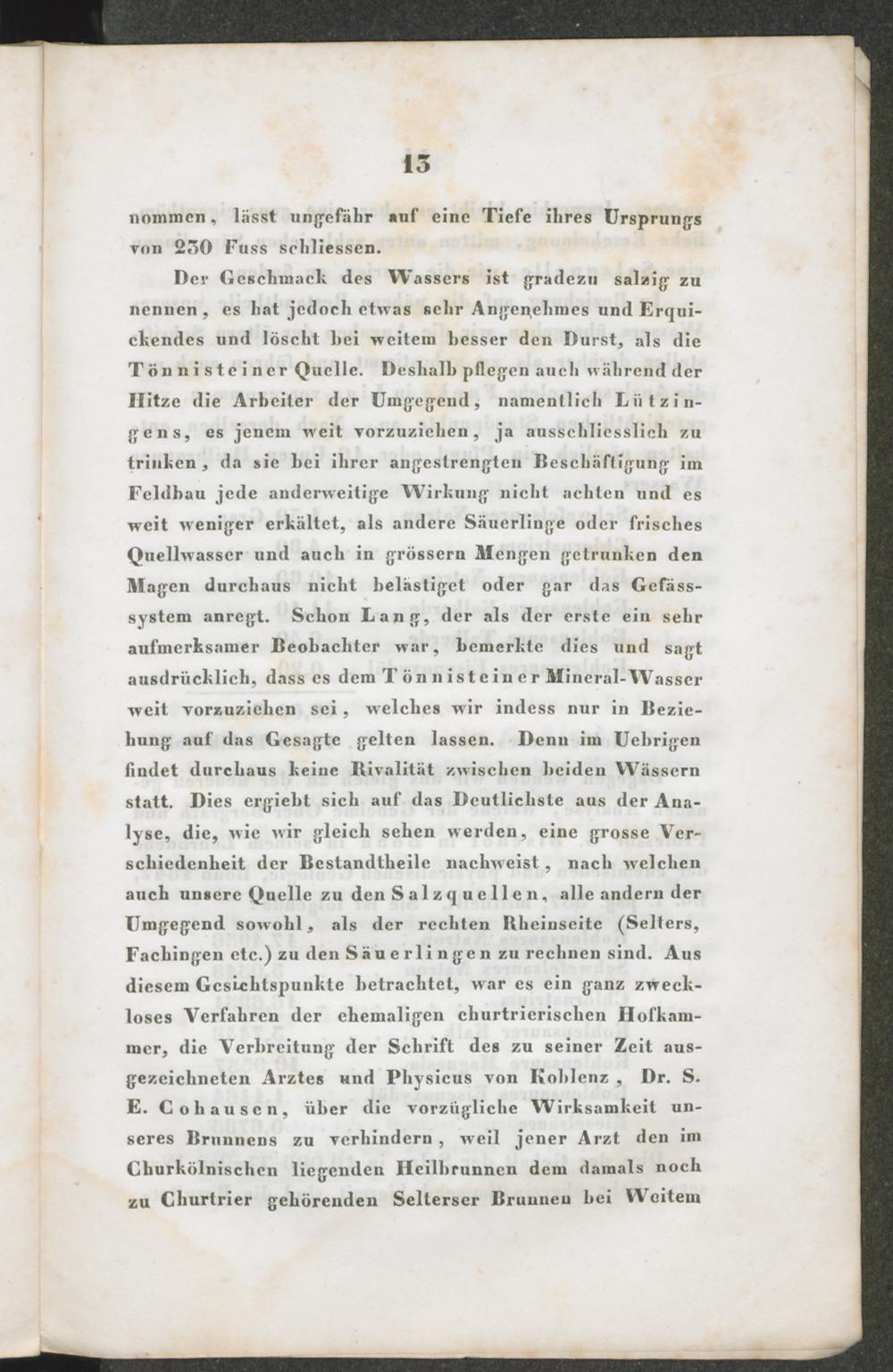 13

nommen, lässt ungefähr auf eine Tiefe ihres Ursprungs von 230 Fuss schliessen.

Der Geschmack des Wassers ist gradezu salzig zu nennen, es hat jedoch etwas sehr Angenehmes und Erquickendes und löscht bei weitem besser den Durst, als die Tönnisteiner Quelle. Deshalb pflegen auch während der Hitze die Arbeiter der Umgegend, namentlich Lützingens, es jenem weit vorzuziehen, ja ausschliesslich zu trinken, da sie bei ihrer angestrengten Beschäftigung im Feldbau jede anderweitige Wirkung nicht achten und es weit weniger erkältet, als andere Säuerlinge oder frisches Quellwasser und auch in grössern Mengen getrunken den Magen durchaus nicht belästiget oder gar das Gefässsystem anregt. Schon Lang, der als der erste ein sehr aufmerksamer Beobachter war, bemerkte dies und sagt ausdrücklich, dass es dem Tönnisteiner Mineral-Wasser weit vorzuziehen sei, welches wir indess nur in Beziehung auf das Gesagte gelten lassen. Denn im Uebrigen findet durchaus keine Rivalität zwischen beiden Wässern statt. Dies ergiebt sich auf das Deutlichste aus der Analyse, die, wie wir gleich sehen werden, eine grosse Verschiedenheit der Bestandtheile nachweist, nach welchen auch unsere Quelle zu den Salzquellen, alle andern der Umgegend sowohl, als der rechten Rheinseite (Selters, Fachingen etc.) zu den Säuerlingen zu rechnen sind. Aus diesem Gesichtspunkte betrachtet, war es ein ganz zweckloses Verfahren der ehemaligen churtrierischen Hofkammer, die Verbreitung der Schrift des zu seiner Zeit ausgezeichneten Arztes und Physicus von Koblenz, Dr. S. E. Cohausen, über die vorzügliche Wirksamkeit unseres Brunnens zu verhindern, weil jener Arzt den im Churkölnischen liegenden Heilbrunnen dem damals noch zu Churtrier gehörenden Selterser Brunnen bei Weitem